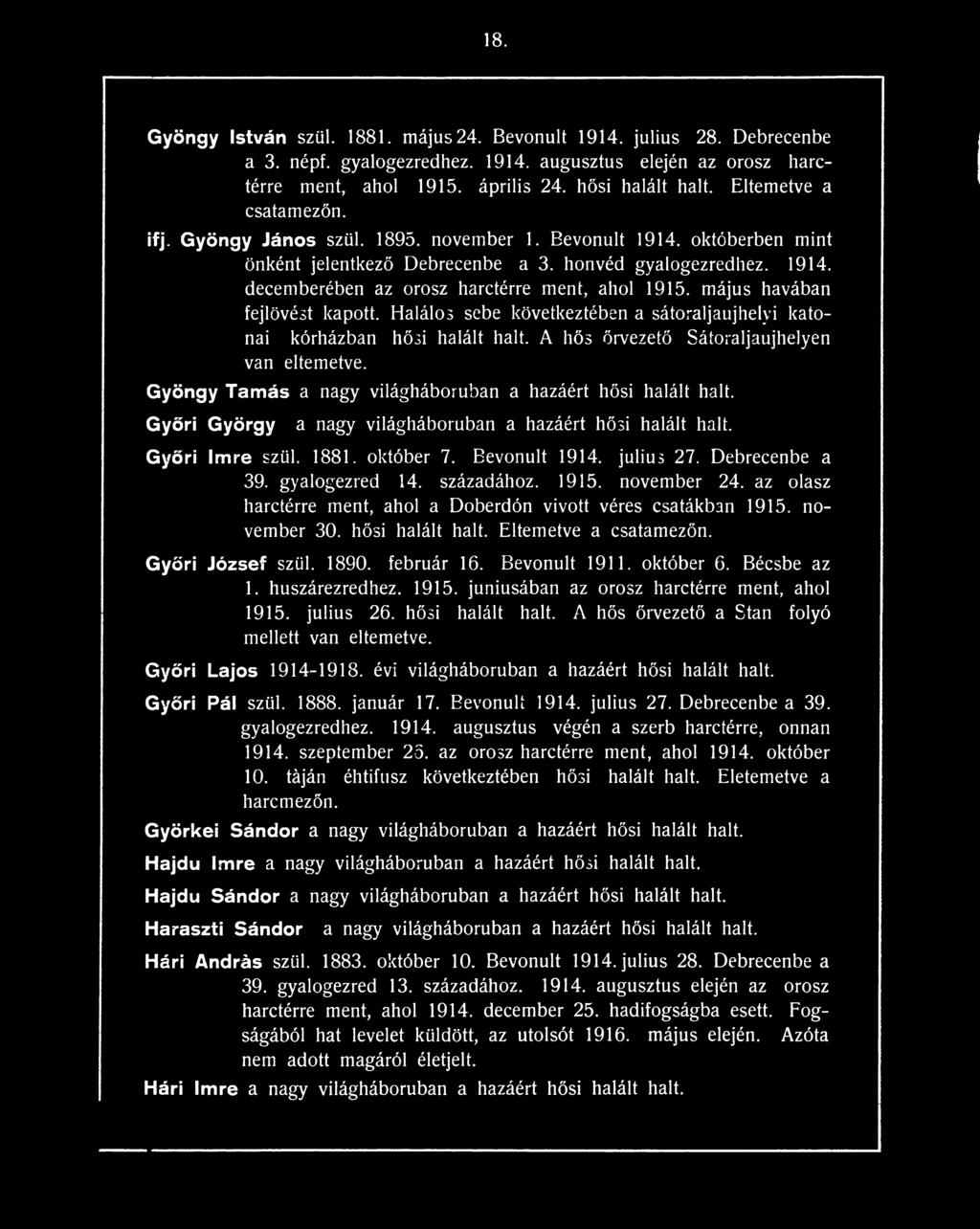 18.

Gyöngy István szül. 1881. május 24. Bevonult 1914. julius 28. Debrecenbe a 3. népf. gyalogezredhez. 1914. augusztus elején az orosz harctérre ment, ahol 1915. április 24. hősi halált halt. Eltemetve a csatamezőn.

ifj. Gyöngy János szül. 1895. november 1. Bevonult 1914. októberben mint önként jelentkező Debrecenbe a 3. honvéd gyalogezredhez. 1914. decemberében az orosz harctérre ment, ahol 1915. május havában fejlövést kapott. Halálos sebe következtében a sátoraljaujhelyi katonai kórházban hősi halált halt. A hős őrvezető Sátoraljaujhelyen van eltemetve.

Gyöngy Tamás a nagy világháboruban a hazáért hősi halált halt.

Győri György a nagy világháboruban a hazáért hősi halált halt.

Győri Imre szül. 1881. október 7. Bevonult 1914. julius 27. Debrecenbe a 39. gyalogezred 14. századához. 1915. november 24. az olasz harctérre ment, ahol a Doberdón vivott véres csatákban 1915. november 30. hősi halált halt. Eltemetve a csatamezőn.

Győri József szül. 1890. február 16. Bevonult 1911. október 6. Bécsbe az 1. huszárezredhez. 1915. juniusában az orosz harctérre ment, ahol 1915. julius 26. hősi halált halt. A hős őrvezető a Stan folyó mellett van eltemetve.

Győri Lajos 1914-1918. évi világháboruban a hazáért hősi halált halt.

Győri Pál szül. 1888. január 17. Bevonult 1914. julius 27. Debrecenbe a 39. gyalogezredhez. 1914. augusztus végén a szerb harctérre, onnan 1914. szeptember 25. az orosz harctérre ment, ahol 1914. október 10. táján éhtifusz következtében hősi halált halt. Eletemetve a harcmezőn.

Györkei Sándor a nagy világháboruban a hazáért hősi halált halt.

Hajdu Imre a nagy világháboruban a hazáért hősi halált halt.

Hajdu Sándor a nagy világháboruban a hazáért hősi halált halt.

Haraszti Sándor a nagy világháboruban a hazáért hősi halált halt.

Hári Andràs szül. 1883. október 10. Bevonult 1914. julius 28. Debrecenbe a 39. gyalogezred 13. századához. 1914. augusztus elején az orosz harctérre ment, ahol 1914. december 25. hadifogságba esett. Fogságából hat levelet küldött, az utolsót 1916. május elején. Azóta nem adott magáról életjelt.

Hári Imre a nagy világháboruban a hazáért hősi halált halt.